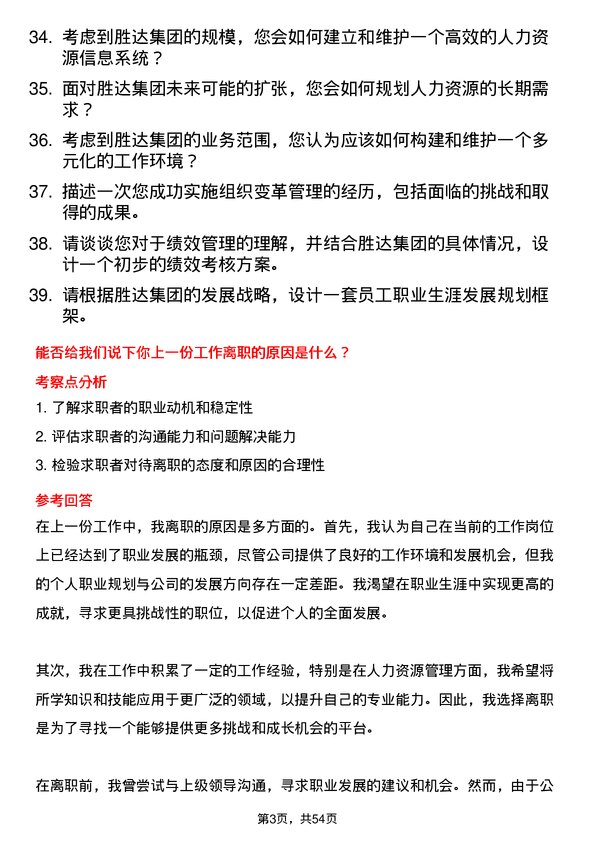 34. 考虑到胜达集团的规模，您会如何建立和维护一个高效的人力资源信息系统？

35. 面对胜达集团未来可能的扩张，您会如何规划人力资源的长期需求？

36. 考虑到胜达集团的业务范围，您认为应该如何构建和维护一个多元化的工作环境？

37. 描述一次您成功实施组织变革管理的经历，包括面临的挑战和取得的成果。

38. 请谈谈您对于绩效管理的理解，并结合胜达集团的具体情况，设计一个初步的绩效考核方案。

39. 请根据胜达集团的发展战略，设计一套员工职业生涯发展规划框架。

能否给我们说下你上一份工作离职的原因是什么？

考察点分析

1. 了解求职者的职业动机和稳定性

2. 评估求职者的沟通能力和问题解决能力

3. 检验求职者对待离职的态度和原因的合理性

参考回答

在上一份工作中，我离职的原因是多方面的。首先，我认为自己在当前的工作岗位上已经达到了职业发展的瓶颈，尽管公司提供了良好的工作环境和发展机会，但我的个人职业规划与公司的发展方向存在一定差距。我渴望在职业生涯中实现更高的成就，寻求更具挑战性的职位，以促进个人的全面发展。

其次，我在工作中积累了一定的工作经验，特别是在人力资源管理方面，我希望将所学知识和技能应用于更广泛的领域，以提升自己的专业能力。因此，我选择离职是为了寻找一个能够提供更多挑战和成长机会的平台。

在离职前，我曾尝试与上级领导沟通，寻求职业发展的建议和机会。然而，由于公

第3页，共54页